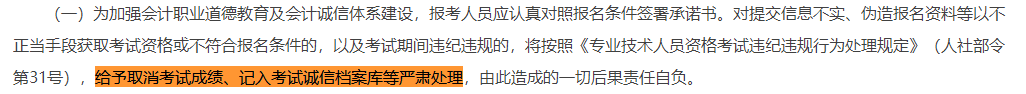 （一）为加强会计职业道德教育及会计诚信体系建设，报考人员应认真对照报名条件签署承诺书。对提交信息不实、伪造报名资料等以不正当手段获取考试资格或不符合报名条件的，以及考试期间违纪违规的，将按照《专业技术人员资格考试违纪违规行为处理规定》（人社部令第31号），给予取消考试成绩、记入考试诚信档案库等严肃处理，由此造成的一切后果责任自负。